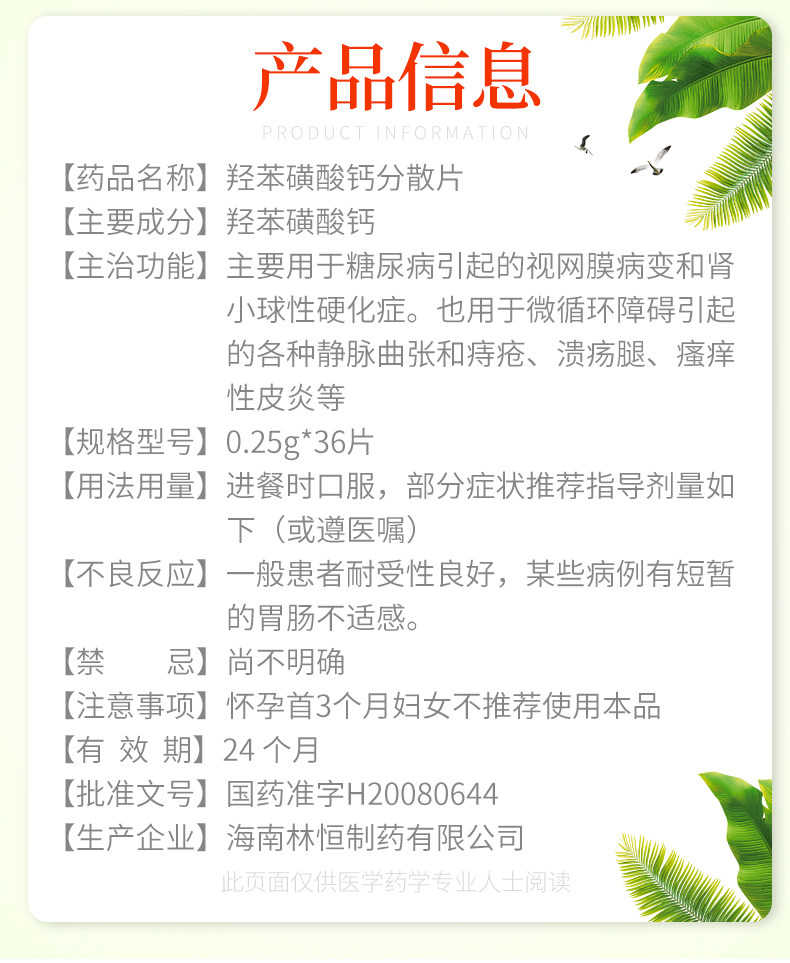 产品信息

PRODUCT INFORMATION

【药品名称】羟苯磺酸钙分散片

【主要成分】羟苯磺酸钙

【主治功能】主要用于糖尿病引起的视网膜病变和肾小球性硬化症。也用于微循环障碍引起的各种静脉曲张和痔疮、溃疡腿、瘙痒性皮炎等

【规格型号】0.25g*36片

【用法用量】进餐时口服，部分症状推荐指导剂量如下（或遵医嘱）

【不良反应】一般患者耐受性良好，某些病例有短暂的胃肠不适感。

【禁　　忌】尚不明确

【注意事项】怀孕首3个月妇女不推荐使用本品

【有 效 期】24 个月

【批准文号】国药准字H20080644

【生产企业】海南林恒制药有限公司

此页面仅供医学药学专业人士阅读